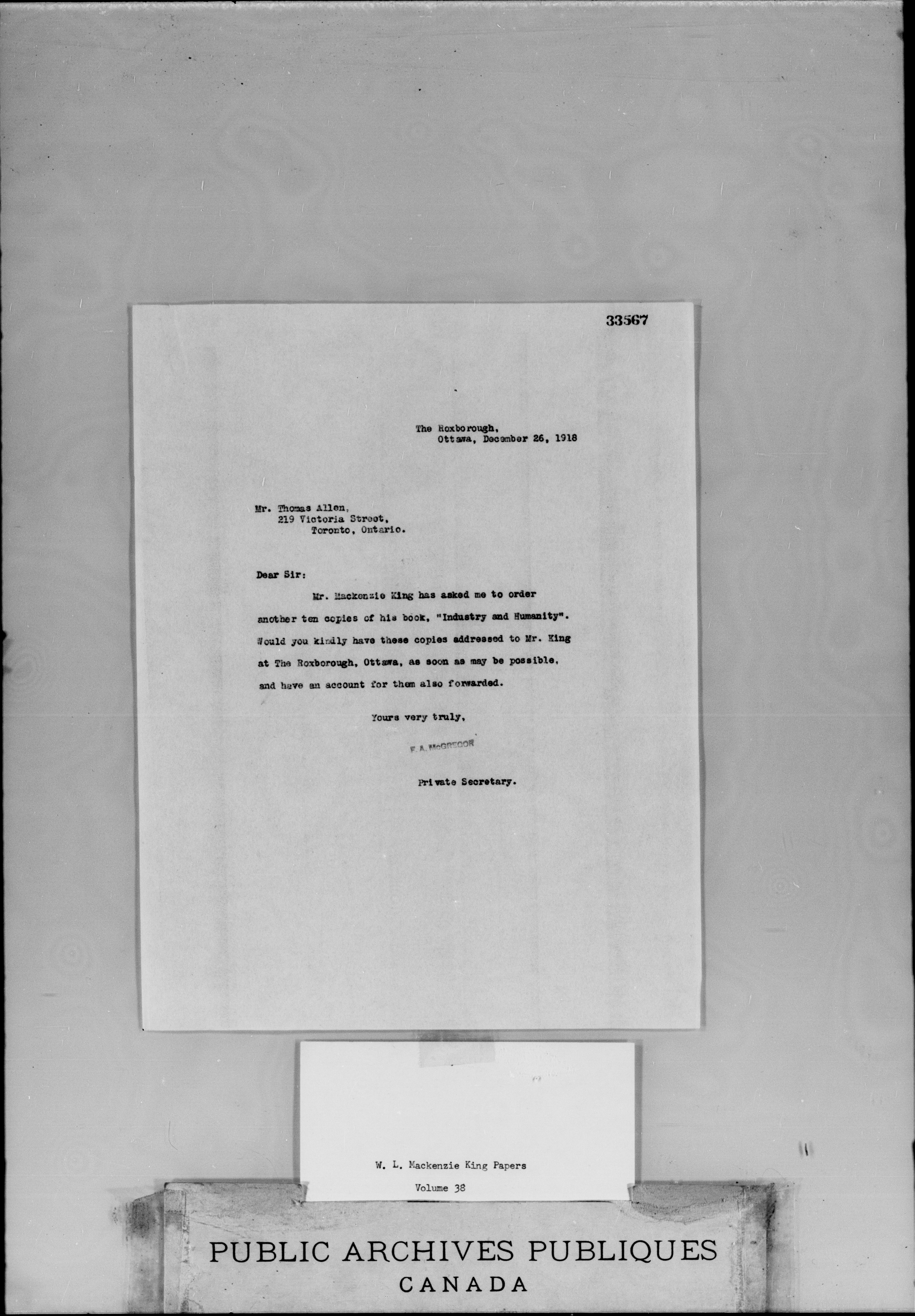 33567

The Roxborough,
Ottawa, December 26, 1918

Mr. Thomas Allen,
219 Victoria Street,
Toronto, Ontario.

Dear Sir:

Mr. Mackenzie King has asked me to order another ten copies of his book, "Industry and Humanity". Would you kindly have these copies addressed to Mr. King at The Roxborough, Ottawa, as soon as may be possible, and have an account for them also forwarded.

Yours very truly,

F. A. McGREGOR

Private Secretary.

W. L. Mackenzie King Papers
Volume 38

PUBLIC ARCHIVES PUBLIQUES
CANADA